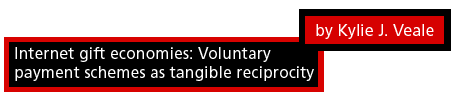 by Kylie J. Veale

Internet gift economies: Voluntary payment schemes as tangible reciprocity